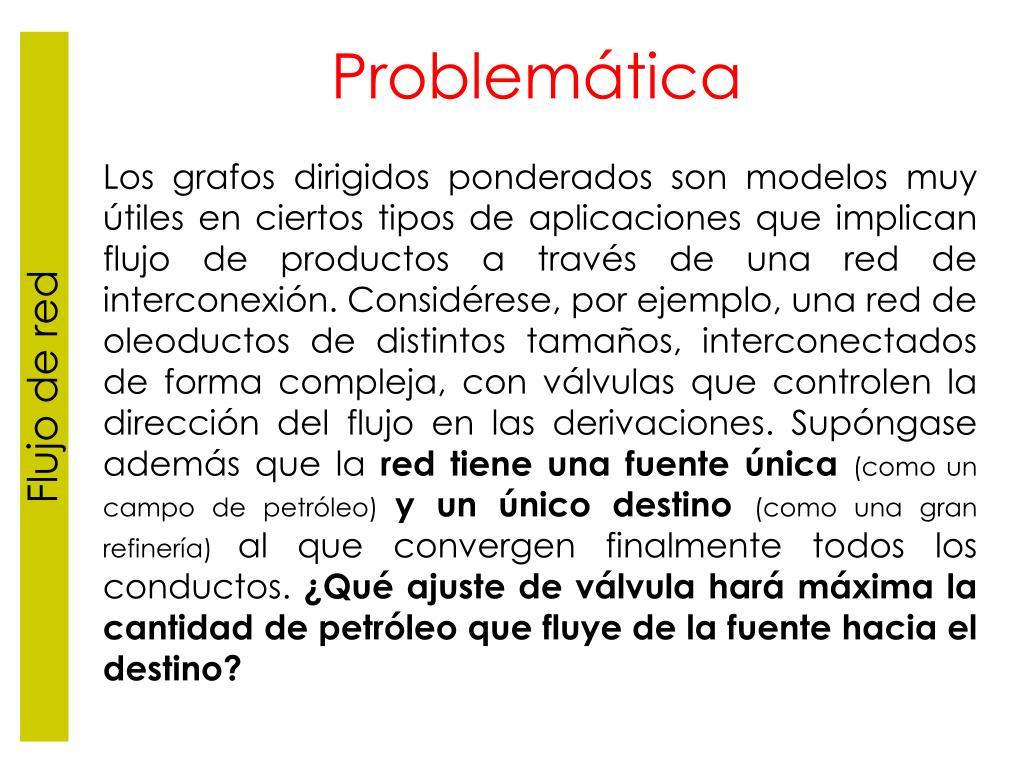 Flujo de red

Problemática

Los grafos dirigidos ponderados son modelos muy útiles en ciertos tipos de aplicaciones que implican flujo de productos a través de una red de interconexión. Considérese, por ejemplo, una red de oleoductos de distintos tamaños, interconectados de forma compleja, con válvulas que controlen la dirección del flujo en las derivaciones. Supóngase además que la red tiene una fuente única (como un campo de petróleo) y un único destino (como una gran refinería) al que convergen finalmente todos los conductos. ¿Qué ajuste de válvula hará máxima la cantidad de petróleo que fluye de la fuente hacia el destino?